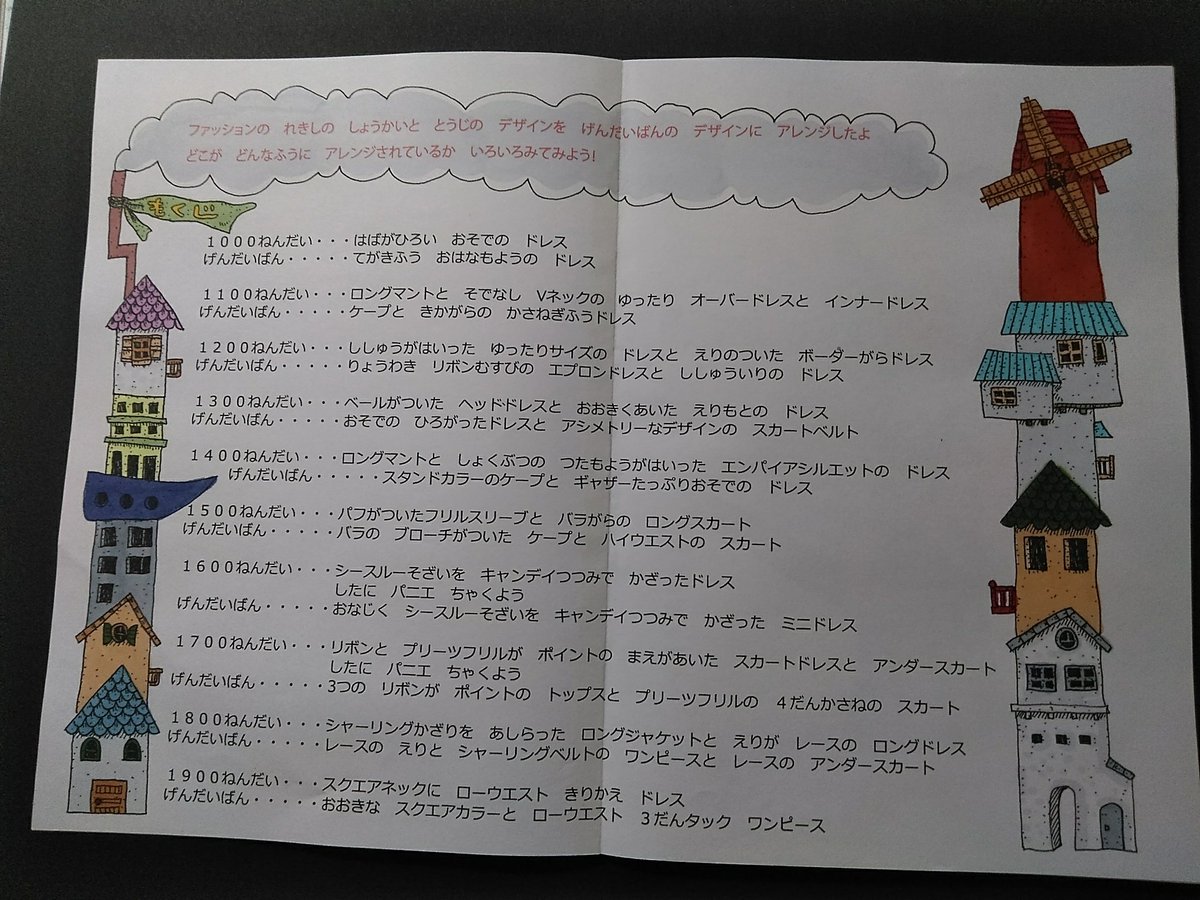 ファッションの れきしの しょうかいと とうじの デザインを げんだいばんの デザインに アレンジしたよ
どこが どんなふうに アレンジされているか いろいろみてみよう!

もくじ

1000ねんだい・・・はばがひろい おそでの ドレス
げんだいばん・・・・・てがきふう おはなもようの ドレス

1100ねんだい・・・ロングマントと そでなし Vネックの ゆったり オーバードレスと インナードレス
げんだいばん・・・・・ケープと きかがらの かさねぎふうドレス

1200ねんだい・・・ししゅうがはいった ゆったりサイズの ドレスと えりのついた ボーダーがらドレス
げんだいばん・・・・・りょうわき リボンむすびの エプロンドレスと ししゅういりの ドレス

1300ねんだい・・・ベールがついた ヘッドドレスと おおきくあいた えりもとの ドレス
げんだいばん・・・・・おそでの ひろがったドレスと アシメトリーなデザインの スカートベルト

1400ねんだい・・・ロングマントと しょくぶつの つたもようがはいった エンパイアシルエットの ドレス
げんだいばん・・・・・スタンドカラーのケープと ギャザーたっぷりおそでの ドレス

1500ねんだい・・・パフがついたフリルスリーブと バラがらの ロングスカート
げんだいばん・・・・・バラの ブローチがついた ケープと ハイウエストの スカート

1600ねんだい・・・シースルーそざいを キャンデイつつみで かざったドレス
したに パニエ ちゃくよう
げんだいばん・・・・・おなじく シースルーそざいを キャンデイつつみで かざった ミニドレス

1700ねんだい・・・リボンと プリーツフリルが ポイントの まえがあいた スカートドレスと アンダースカート
したに パニエ ちゃくよう
げんだいばん・・・・・3つの リボンが ポイントの トップスと プリーツフリルの 4だんかさねの スカート

1800ねんだい・・・シャーリングかざりを あしらった ロングジャケットと えりが レースの ロングドレス
げんだいばん・・・・・レースの えりと シャーリングベルトの ワンピースと レースの アンダースカート

1900ねんだい・・・スクエアネックに ローウエスト きりかえ ドレス
げんだいばん・・・・・おおきな スクエアカラーと ローウエスト 3だんタック ワンピース